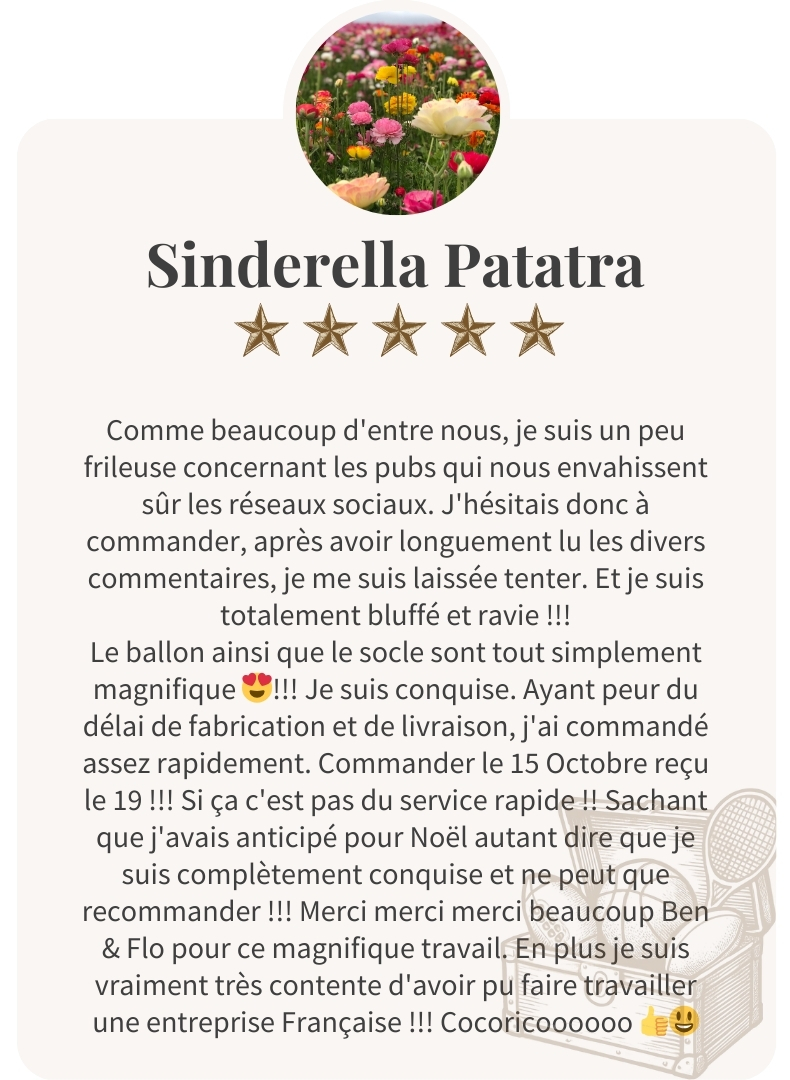 Sinderella Patatra

★★★★★

Comme beaucoup d'entre nous, je suis un peu frileuse concernant les pubs qui nous envahissent sûr les réseaux sociaux. J'hésitais donc à commander, après avoir longuement lu les divers commentaires, je me suis laissée tenter. Et je suis totalement bluffé et ravie !!!
Le ballon ainsi que le socle sont tout simplement magnifique 😍!!! Je suis conquise. Ayant peur du délai de fabrication et de livraison, j'ai commandé assez rapidement. Commander le 15 Octobre reçu le 19 !!! Si ça c'est pas du service rapide !! Sachant que j'avais anticipé pour Noël autant dire que je suis complètement conquise et ne peut que recommander !!! Merci merci merci beaucoup Ben & Flo pour ce magnifique travail. En plus je suis vraiment très contente d'avoir pu faire travailler une entreprise Française !!! Cocoricoooooo 👍😃